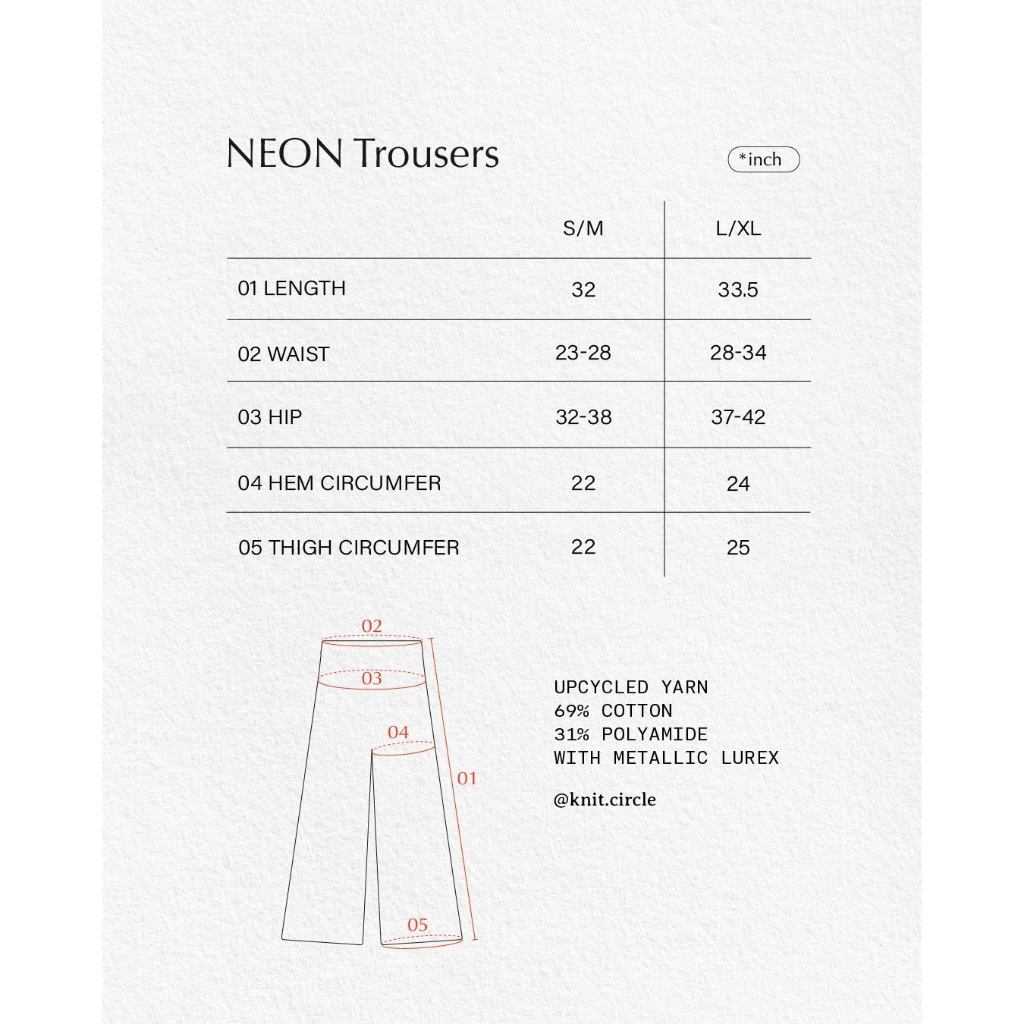 NEON Trousers

*inch

|  | S/M | L/XL |
|---|---|---|
| 01 LENGTH | 32 | 33.5 |
| 02 WAIST | 23-28 | 28-34 |
| 03 HIP | 32-38 | 37-42 |
| 04 HEM CIRCUMFER | 22 | 24 |
| 05 THIGH CIRCUMFER | 22 | 25 |

02
03
04
01
05

UPCYCLED YARN
69% COTTON
31% POLYAMIDE
WITH METALLIC LUREX

@knit.circle